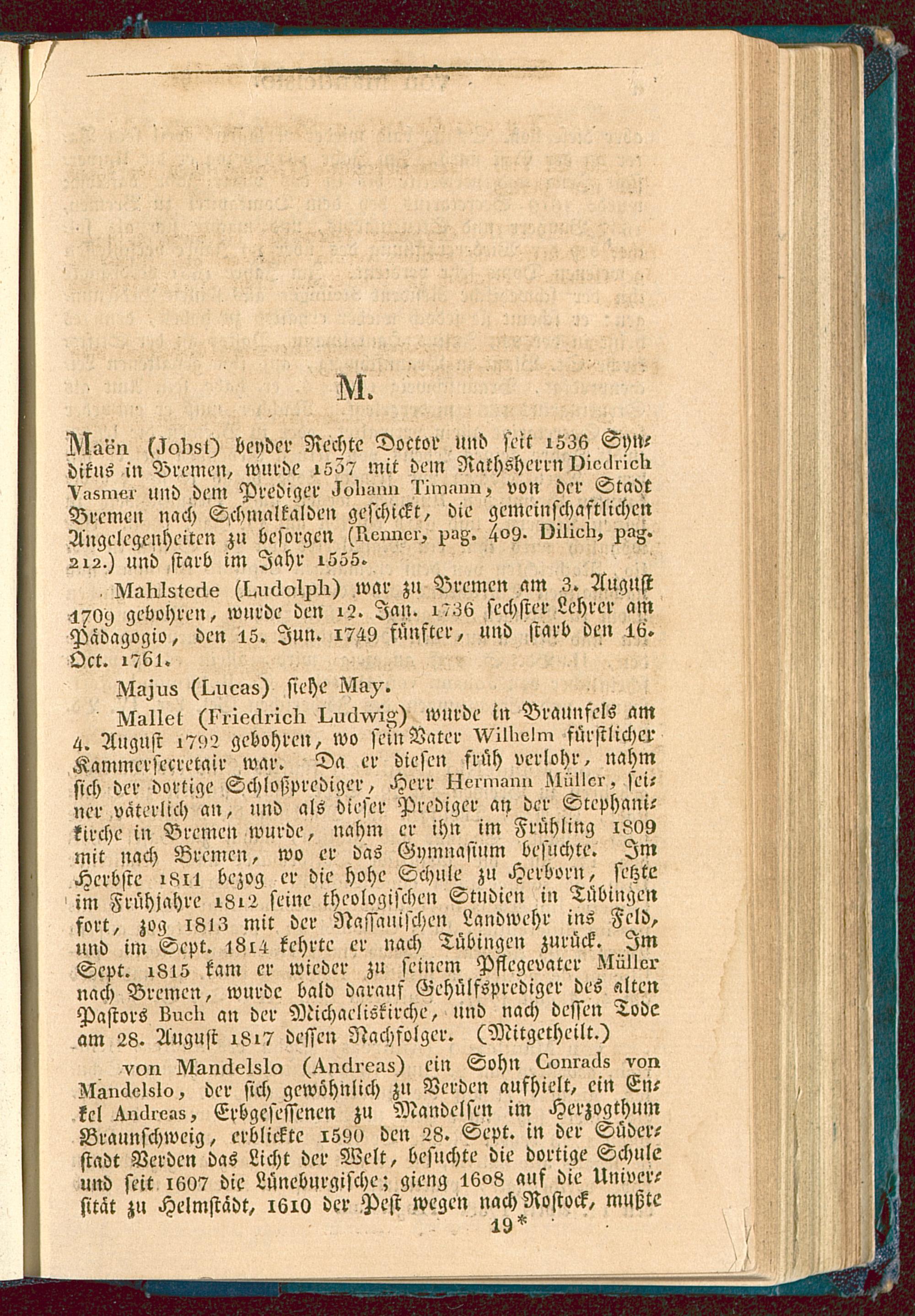 M.

Maën (Jobst) beyder Rechte Doctor und seit 1536 Syndikus in Bremen, wurde 1537 mit dem Rathsherrn Diedrich Vasmer und dem Prediger Johann Timann, von der Stadt Bremen nach Schmalkalden geschickt, die gemeinschaftlichen Angelegenheiten zu besorgen (Renner, pag. 409. Dilich, pag. 212.) und starb im Jahr 1555.

Mahlstede (Ludolph) war zu Bremen am 3. August 1709 gebohren, wurde den 12. Jan. 1736 sechster Lehrer am Pädagogio, den 15. Jun. 1749 fünfter, und starb den 16. Oct. 1761.

Majus (Lucas) siehe May.

Mallet (Friedrich Ludwig) wurde in Braunfels am 4. August 1792 gebohren, wo sein Vater Wilhelm fürstlicher Kammersecretair war. Da er diesen früh verlohr, nahm sich der dortige Schloßprediger, Herr Hermann Müller, seiner väterlich an, und als dieser Prediger an der Stephanikirche in Bremen wurde, nahm er ihn im Frühling 1809 mit nach Bremen, wo er das Gymnasium besuchte. Im Herbste 1811 bezog er die hohe Schule zu Herborn, setzte im Frühjahre 1812 seine theologischen Studien in Tübingen fort, zog 1813 mit der Nassauischen Landwehr ins Feld, und im Sept. 1814 kehrte er nach Tübingen zurück. Im Sept. 1815 kam er wieder zu seinem Pflegevater Müller nach Bremen, wurde bald darauf Gehülfsprediger des alten Pastors Buch an der Michaeliskirche, und nach dessen Tode am 28. August 1817 dessen Nachfolger. (Mitgetheilt.)

von Mandelslo (Andreas) ein Sohn Conrads von Mandelslo, der sich gewöhnlich zu Verden aufhielt, ein Enkel Andreas, Erbgesessenen zu Mandelsen im Herzogthum Braunschweig, erblickte 1590 den 28. Sept. in der Süderstadt Verden das Licht der Welt, besuchte die dortige Schule und seit 1607 die Lüneburgische; gieng 1608 auf die Universität zu Helmstädt, 1610 der Pest wegen nach Rostock, mußte

19*